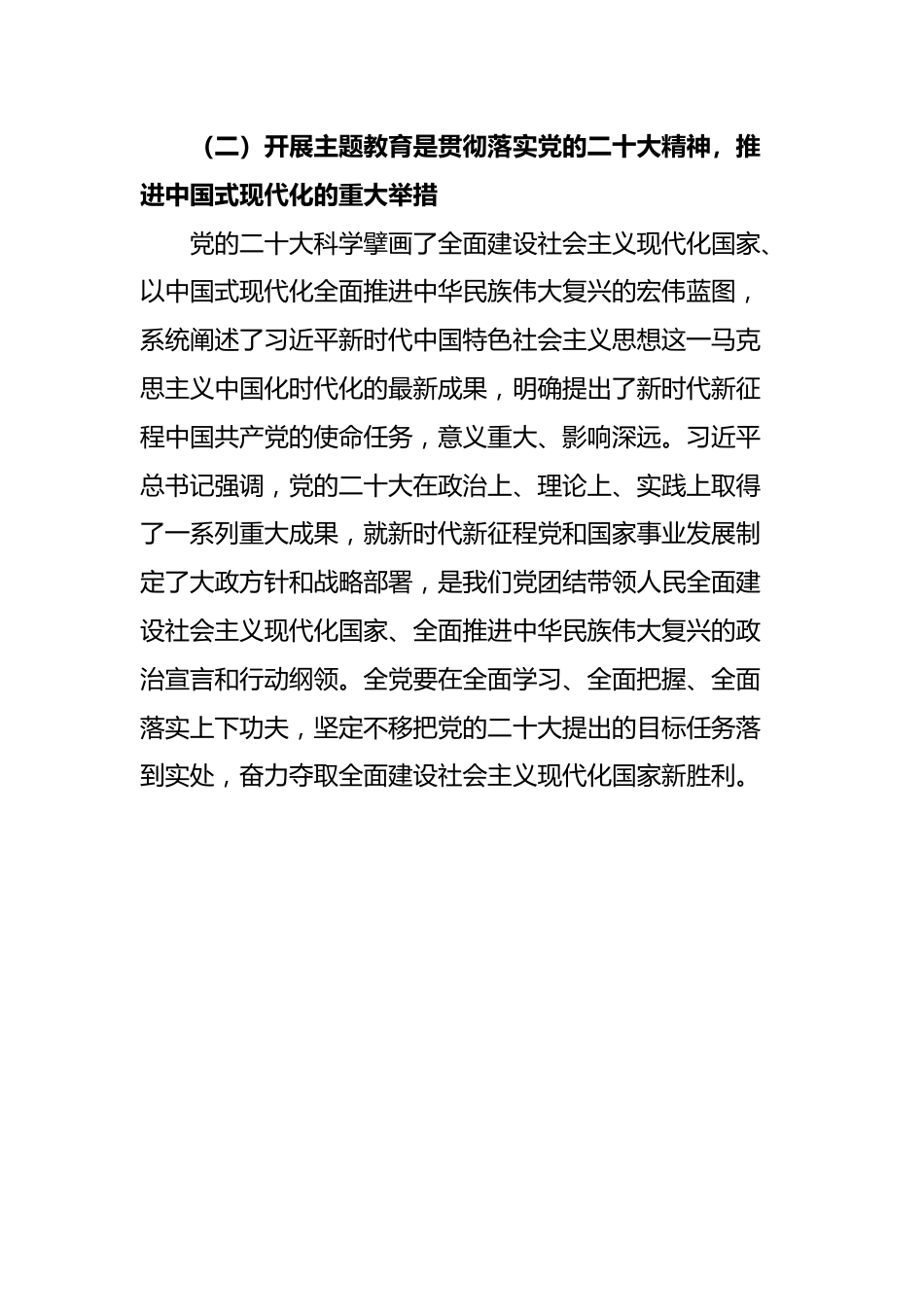 （二）开展主题教育是贯彻落实党的二十大精神，推进中国式现代化的重大举措

党的二十大科学擘画了全面建设社会主义现代化国家、以中国式现代化全面推进中华民族伟大复兴的宏伟蓝图，系统阐述了习近平新时代中国特色社会主义思想这一马克思主义中国化时代化的最新成果，明确提出了新时代新征程中国共产党的使命任务，意义重大、影响深远。习近平总书记强调，党的二十大在政治上、理论上、实践上取得了一系列重大成果，就新时代新征程党和国家事业发展制定了大政方针和战略部署，是我们党团结带领人民全面建设社会主义现代化国家、全面推进中华民族伟大复兴的政治宣言和行动纲领。全党要在全面学习、全面把握、全面落实上下功夫，坚定不移把党的二十大提出的目标任务落到实处，奋力夺取全面建设社会主义现代化国家新胜利。